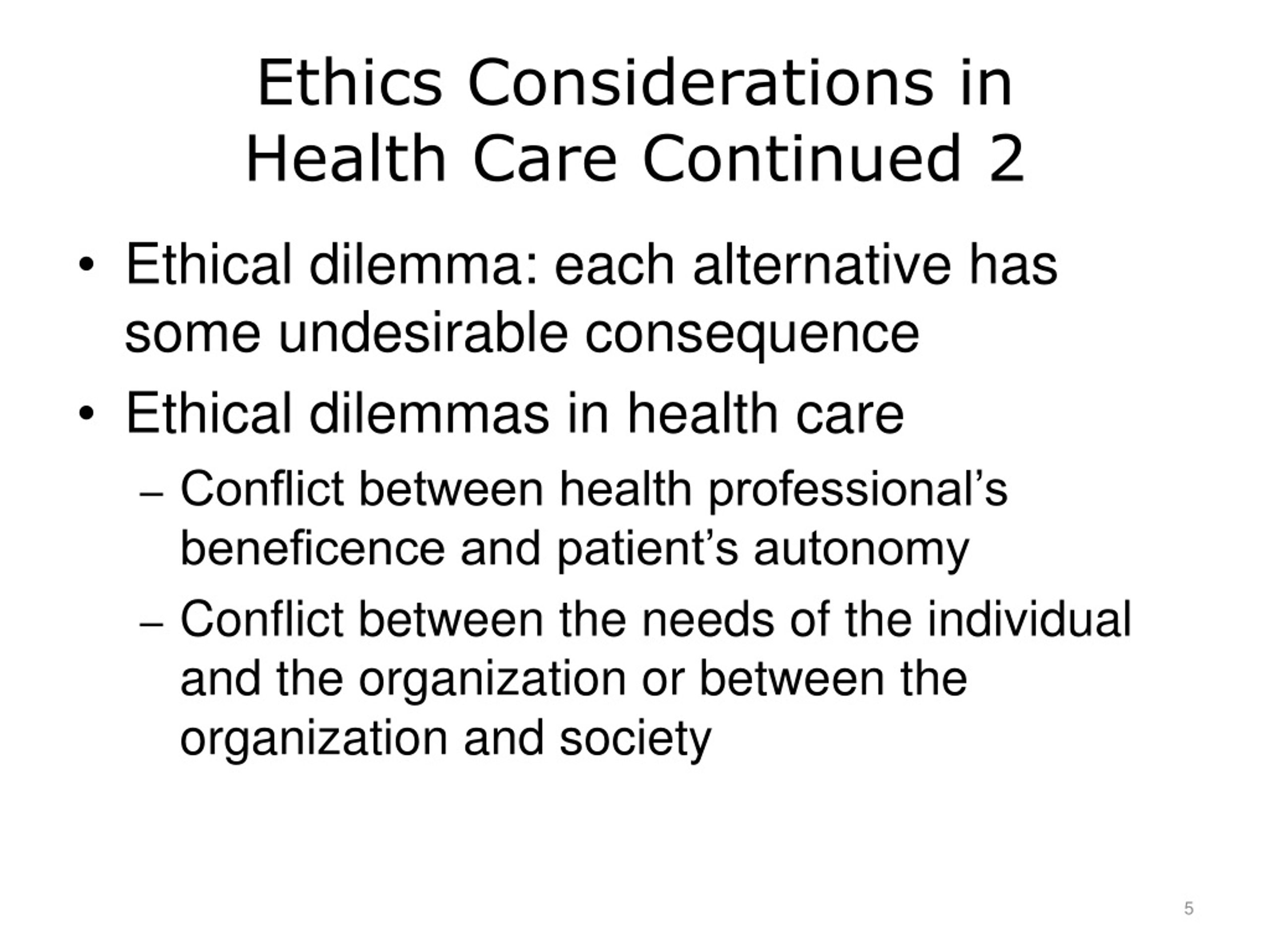 Ethics Considerations in Health Care Continued 2

• Ethical dilemma: each alternative has some undesirable consequence

• Ethical dilemmas in health care

– Conflict between health professional’s beneficence and patient’s autonomy

– Conflict between the needs of the individual and the organization or between the organization and society

5